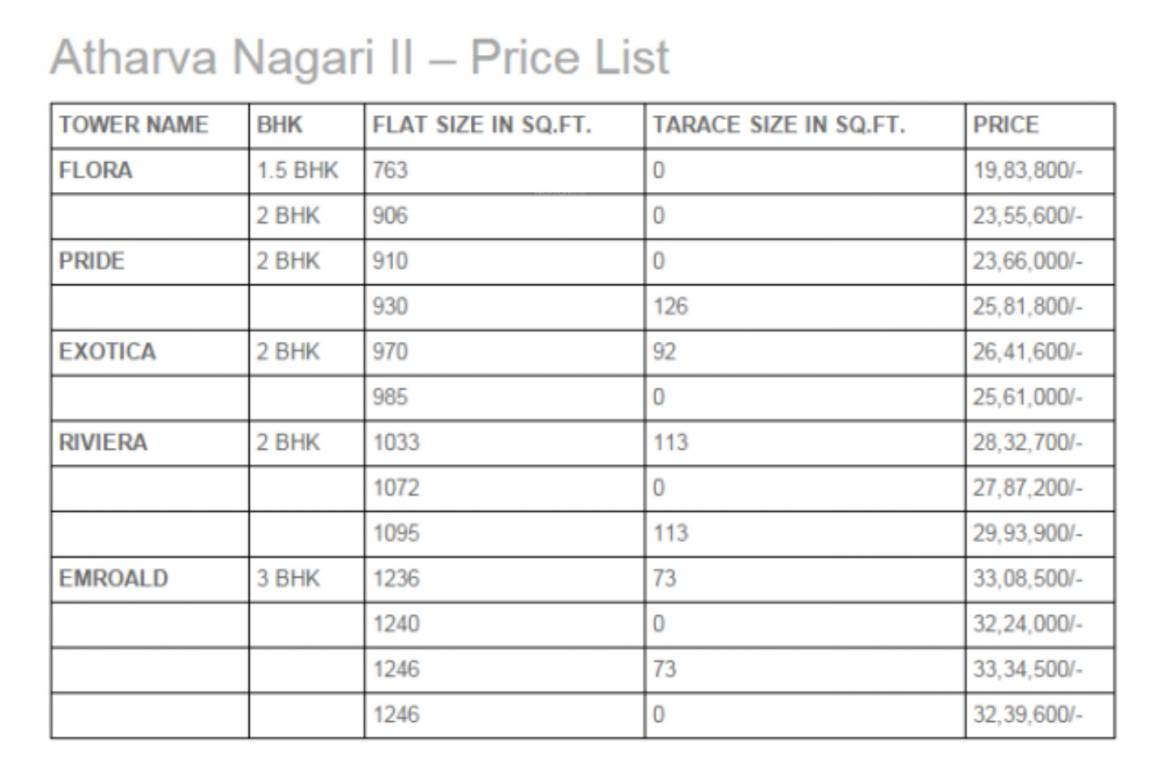 Atharva Nagari II – Price List

| TOWER NAME | BHK | FLAT SIZE IN SQ.FT. | TARACE SIZE IN SQ.FT. | PRICE |
|---|---|---|---|---|
| FLORA | 1.5 BHK | 763 | 0 | 19,83,800/- |
|  | 2 BHK | 906 | 0 | 23,55,600/- |
| PRIDE | 2 BHK | 910 | 0 | 23,66,000/- |
|  |  | 930 | 126 | 25,81,800/- |
| EXOTICA | 2 BHK | 970 | 92 | 26,41,600/- |
|  |  | 985 | 0 | 25,61,000/- |
| RIVIERA | 2 BHK | 1033 | 113 | 28,32,700/- |
|  |  | 1072 | 0 | 27,87,200/- |
|  |  | 1095 | 113 | 29,93,900/- |
| EMROALD | 3 BHK | 1236 | 73 | 33,08,500/- |
|  |  | 1240 | 0 | 32,24,000/- |
|  |  | 1246 | 73 | 33,34,500/- |
|  |  | 1246 | 0 | 32,39,600/- |